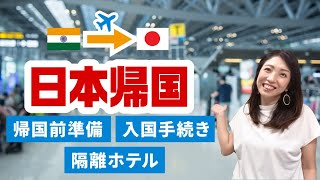 日本帰国

帰国前準備

入国手続き

隔離ホテル